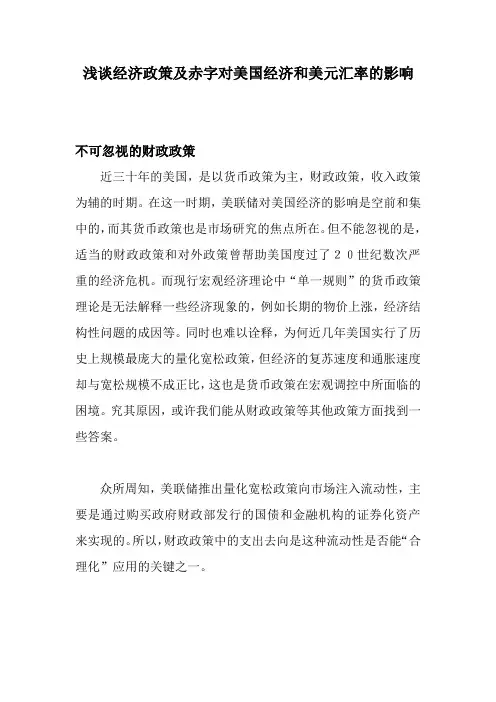 浅谈经济政策及赤字对美国经济和美元汇率的影响

不可忽视的财政政策

近三十年的美国，是以货币政策为主，财政政策，收入政策为辅的时期。在这一时期，美联储对美国经济的影响是空前和集中的，而其货币政策也是市场研究的焦点所在。但不能忽视的是，适当的财政政策和对外政策曾帮助美国度过了２０世纪数次严重的经济危机。而现行宏观经济理论中“单一规则”的货币政策理论是无法解释一些经济现象的，例如长期的物价上涨，经济结构性问题的成因等。同时也难以诠释，为何近几年美国实行了历史上规模最庞大的量化宽松政策，但经济的复苏速度和通胀速度却与宽松规模不成正比，这也是货币政策在宏观调控中所面临的困境。究其原因，或许我们能从财政政策等其他政策方面找到一些答案。

众所周知，美联储推出量化宽松政策向市场注入流动性，主要是通过购买政府财政部发行的国债和金融机构的证券化资产来实现的。所以，财政政策中的支出去向是这种流动性是否能“合理化”应用的关键之一。